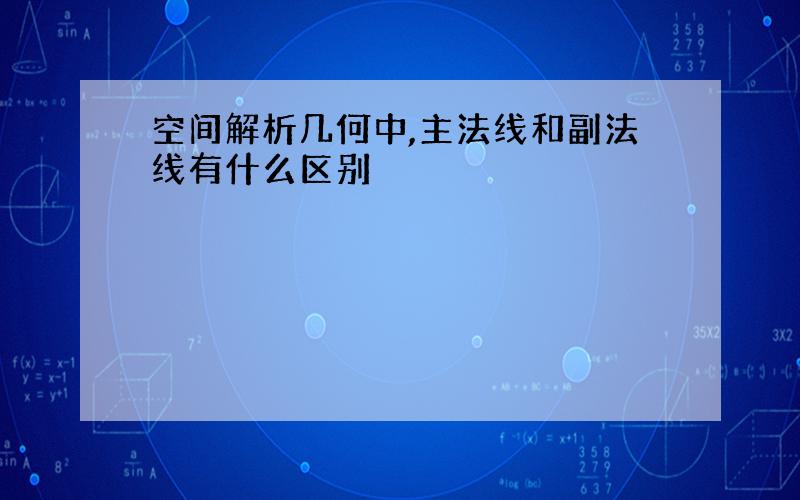 空间解析几何中,主法线和副法线有什么区别